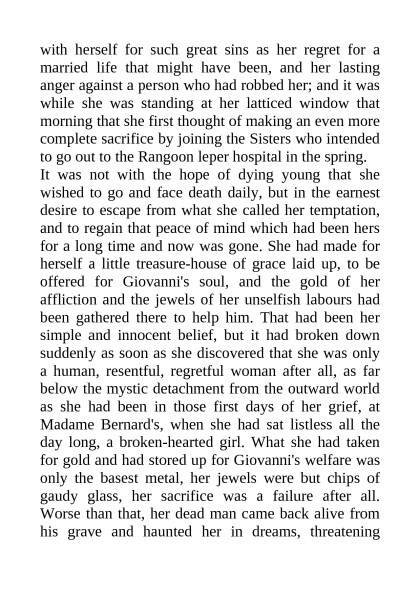 with herself for such great sins as her regret for a married life that might have been, and her lasting anger against a person who had robbed her; and it was while she was standing at her latticed window that morning that she first thought of making an even more complete sacrifice by joining the Sisters who intended to go out to the Rangoon leper hospital in the spring.

It was not with the hope of dying young that she wished to go and face death daily, but in the earnest desire to escape from what she called her temptation, and to regain that peace of mind which had been hers for a long time and now was gone. She had made for herself a little treasure-house of grace laid up, to be offered for Giovanni's soul, and the gold of her affliction and the jewels of her unselfish labours had been gathered there to help him. That had been her simple and innocent belief, but it had broken down suddenly as soon as she discovered that she was only a human, resentful, regretful woman after all, as far below the mystic detachment from the outward world as she had been in those first days of her grief, at Madame Bernard's, when she had sat listless all the day long, a broken-hearted girl. What she had taken for gold and had stored up for Giovanni's welfare was only the basest metal, her jewels were but chips of gaudy glass, her sacrifice was a failure after all. Worse than that, her dead man came back alive from his grave and haunted her in dreams, threatening